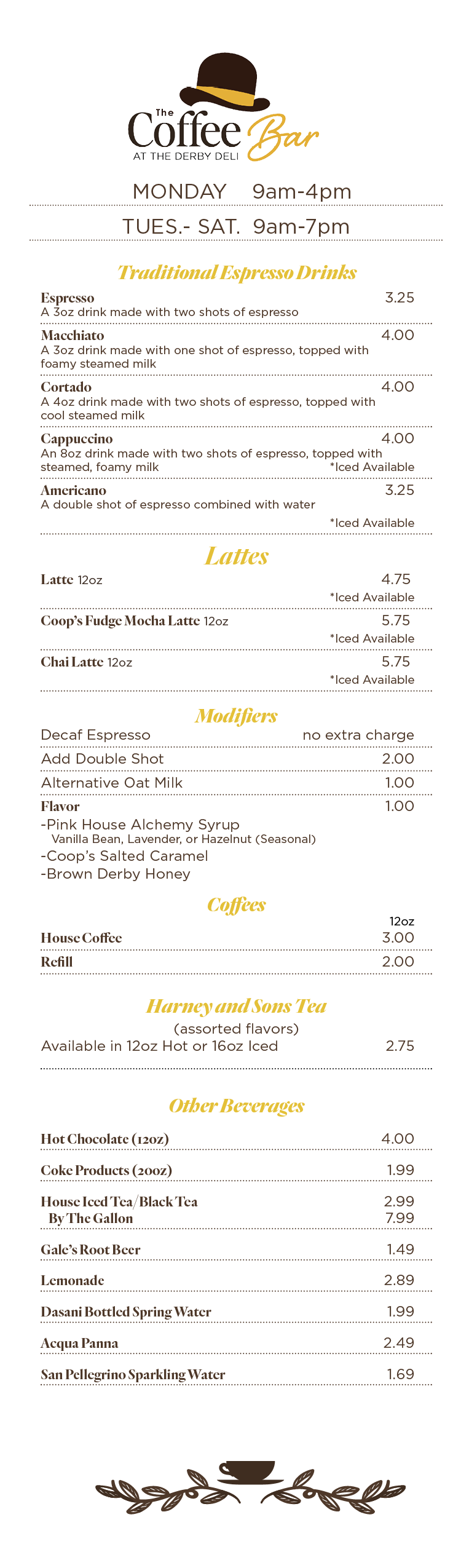 The Coffee Bar
AT THE DERBY DELI

MONDAY 9am-4pm

TUES.- SAT. 9am-7pm

Traditional Espresso Drinks

Espresso 3.25
A 3oz drink made with two shots of espresso

Macchiato 4.00
A 3oz drink made with one shot of espresso, topped with foamy steamed milk

Cortado 4.00
A 4oz drink made with two shots of espresso, topped with cool steamed milk

Cappuccino 4.00
An 8oz drink made with two shots of espresso, topped with steamed, foamy milk *Iced Available

Americano 3.25
A double shot of espresso combined with water
*Iced Available

Lattes

Latte 12oz 4.75
*Iced Available

Coop's Fudge Mocha Latte 12oz 5.75
*Iced Available

Chai Latte 12oz 5.75
*Iced Available

Modifiers

Decaf Espresso no extra charge

Add Double Shot 2.00

Alternative Oat Milk 1.00

Flavor 1.00
-Pink House Alchemy Syrup
Vanilla Bean, Lavender, or Hazelnut (Seasonal)
-Coop's Salted Caramel
-Brown Derby Honey

Coffees

12oz
House Coffee 3.00
Refill 2.00

Harney and Sons Tea
(assorted flavors)
Available in 12oz Hot or 16oz Iced 2.75

Other Beverages

Hot Chocolate (12oz) 4.00

Coke Products (20oz) 1.99

House Iced Tea/Black Tea 2.99
By The Gallon 7.99

Gale's Root Beer 1.49

Lemonade 2.89

Dasani Bottled Spring Water 1.99

Acqua Panna 2.49

San Pellegrino Sparkling Water 1.69